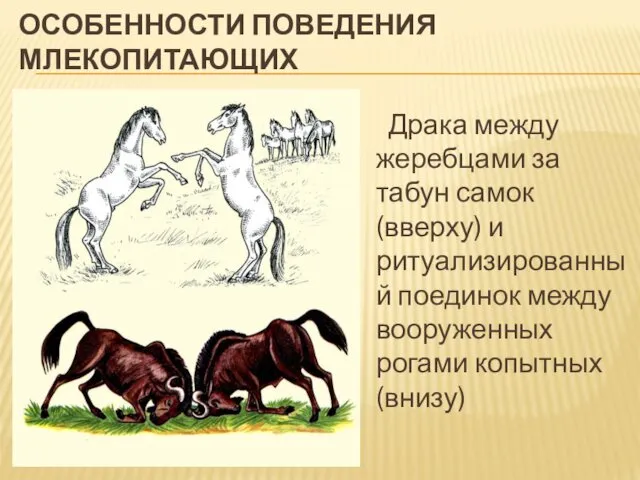 ОСОБЕННОСТИ ПОВЕДЕНИЯ МЛЕКОПИТАЮЩИХ

Драка между жеребцами за табун самок (вверху) и ритуализированный поединок между вооруженных рогами копытных (внизу)